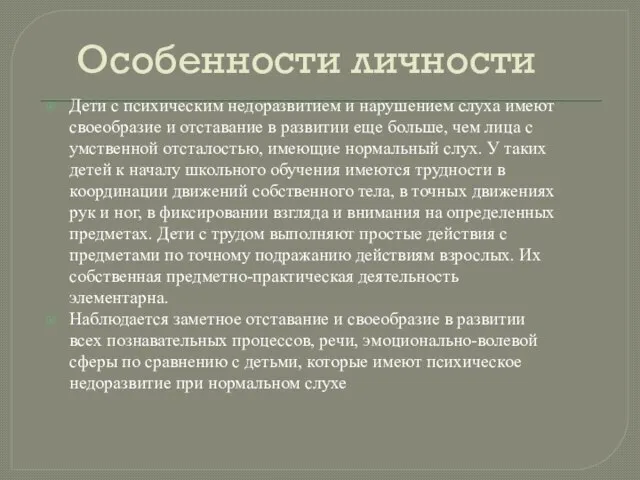 Особенности личности

Дети с психическим недоразвитием и нарушением слуха имеют своеобразие и отставание в развитии еще больше, чем лица с умственной отсталостью, имеющие нормальный слух. У таких детей к началу школьного обучения имеются трудности в координации движений собственного тела, в точных движениях рук и ног, в фиксировании взгляда и внимания на определенных предметах. Дети с трудом выполняют простые действия с предметами по точному подражанию действиям взрослых. Их собственная предметно-практическая деятельность элементарна.

Наблюдается заметное отставание и своеобразие в развитии всех познавательных процессов, речи, эмоционально-волевой сферы по сравнению с детьми, которые имеют психическое недоразвитие при нормальном слухе